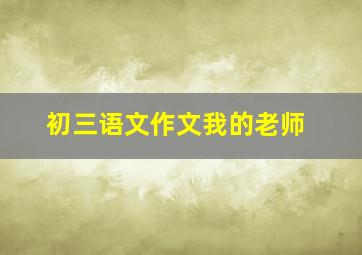 初三语文作文我的老师